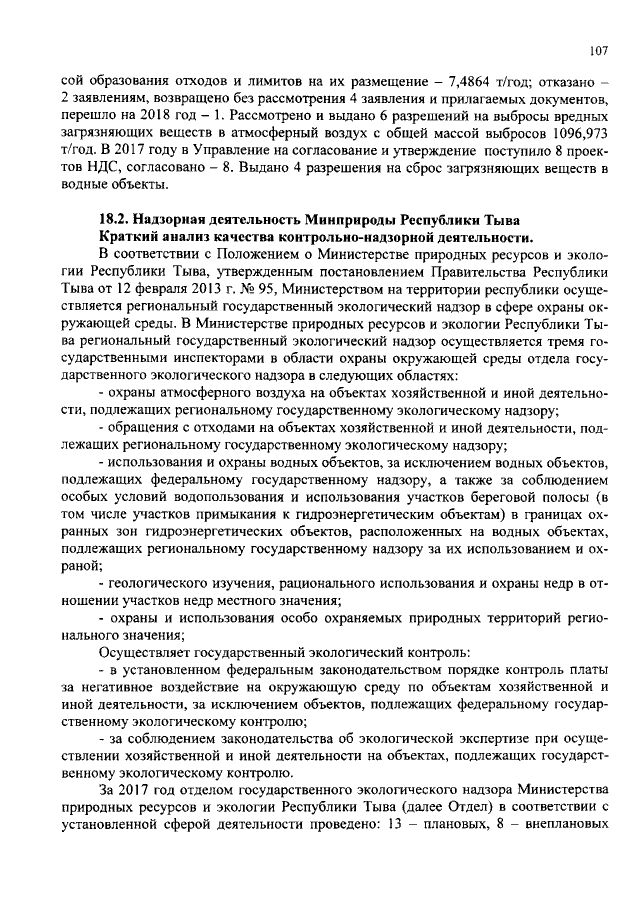 107

сой образования отходов и лимитов на их размещение – 7,4864 т/год; отказано – 2 заявлениям, возвращено без рассмотрения 4 заявления и прилагаемых документов, перешло на 2018 год – 1. Рассмотрено и выдано 6 разрешений на выбросы вредных загрязняющих веществ в атмосферный воздух с общей массой выбросов 1096,973 т/год. В 2017 году в Управление на согласование и утверждение поступило 8 проектов НДС, согласовано – 8. Выдано 4 разрешения на сброс загрязняющих веществ в водные объекты.

18.2. Надзорная деятельность Минприроды Республики Тыва
Краткий анализ качества контрольно-надзорной деятельности.

В соответствии с Положением о Министерстве природных ресурсов и экологии Республики Тыва, утвержденным постановлением Правительства Республики Тыва от 12 февраля 2013 г. № 95, Министерством на территории республики осуществляется региональный государственный экологический надзор в сфере охраны окружающей среды. В Министерстве природных ресурсов и экологии Республики Тыва региональный государственный экологический надзор осуществляется тремя государственными инспекторами в области охраны окружающей среды отдела государственного экологического надзора в следующих областях:

- охраны атмосферного воздуха на объектах хозяйственной и иной деятельности, подлежащих региональному государственному экологическому надзору;

- обращения с отходами на объектах хозяйственной и иной деятельности, подлежащих региональному государственному экологическому надзору;

- использования и охраны водных объектов, за исключением водных объектов, подлежащих федеральному государственному надзору, а также за соблюдением особых условий водопользования и использования участков береговой полосы (в том числе участков примыкания к гидроэнергетическим объектам) в границах охранных зон гидроэнергетических объектов, расположенных на водных объектах, подлежащих региональному государственному надзору за их использованием и охраной;

- геологического изучения, рационального использования и охраны недр в отношении участков недр местного значения;

- охраны и использования особо охраняемых природных территорий регионального значения;

Осуществляет государственный экологический контроль:

- в установленном федеральным законодательством порядке контроль платы за негативное воздействие на окружающую среду по объектам хозяйственной и иной деятельности, за исключением объектов, подлежащих федеральному государственному экологическому контролю;

- за соблюдением законодательства об экологической экспертизе при осуществлении хозяйственной и иной деятельности на объектах, подлежащих государственному экологическому контролю.

За 2017 год отделом государственного экологического надзора Министерства природных ресурсов и экологии Республики Тыва (далее Отдел) в соответствии с установленной сферой деятельности проведено: 13 – плановых, 8 – внеплановых